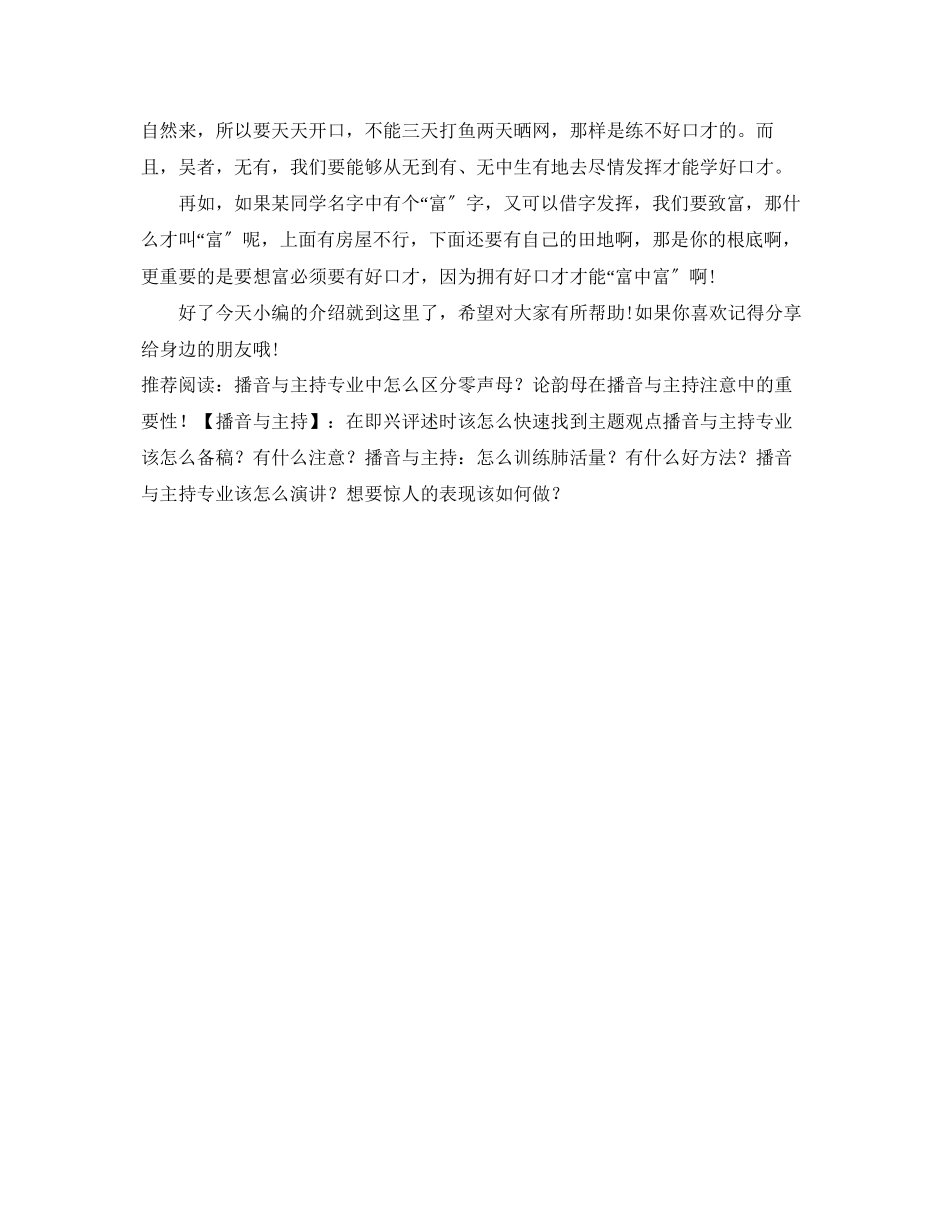 自然来，所以要天天开口，不能三天打鱼两天晒网，那样是练不好口才的。而且，吴者，无有，我们要能够从无到有、无中生有地去尽情发挥才能学好口才。

再如，如果某同学名字中有个“富″字，又可以借字发挥，我们要致富，那什么才叫“富″呢，上面有房屋不行，下面还要有自己的田地啊，那是你的根底啊，更重要的是要想富必须要有好口才，因为拥有好口才才能“富中富″啊!

好了今天小编的介绍就到这里了，希望对大家有所帮助!如果你喜欢记得分享给身边的朋友哦!

推荐阅读：播音与主持专业中怎么区分零声母？论韵母在播音与主持注意中的重要性！【播音与主持】：在即兴评述时该怎么快速找到主题观点播音与主持专业该怎么备稿？有什么注意？播音与主持：怎么训练肺活量？有什么好方法？播音与主持专业该怎么演讲？想要惊人的表现该如何做？